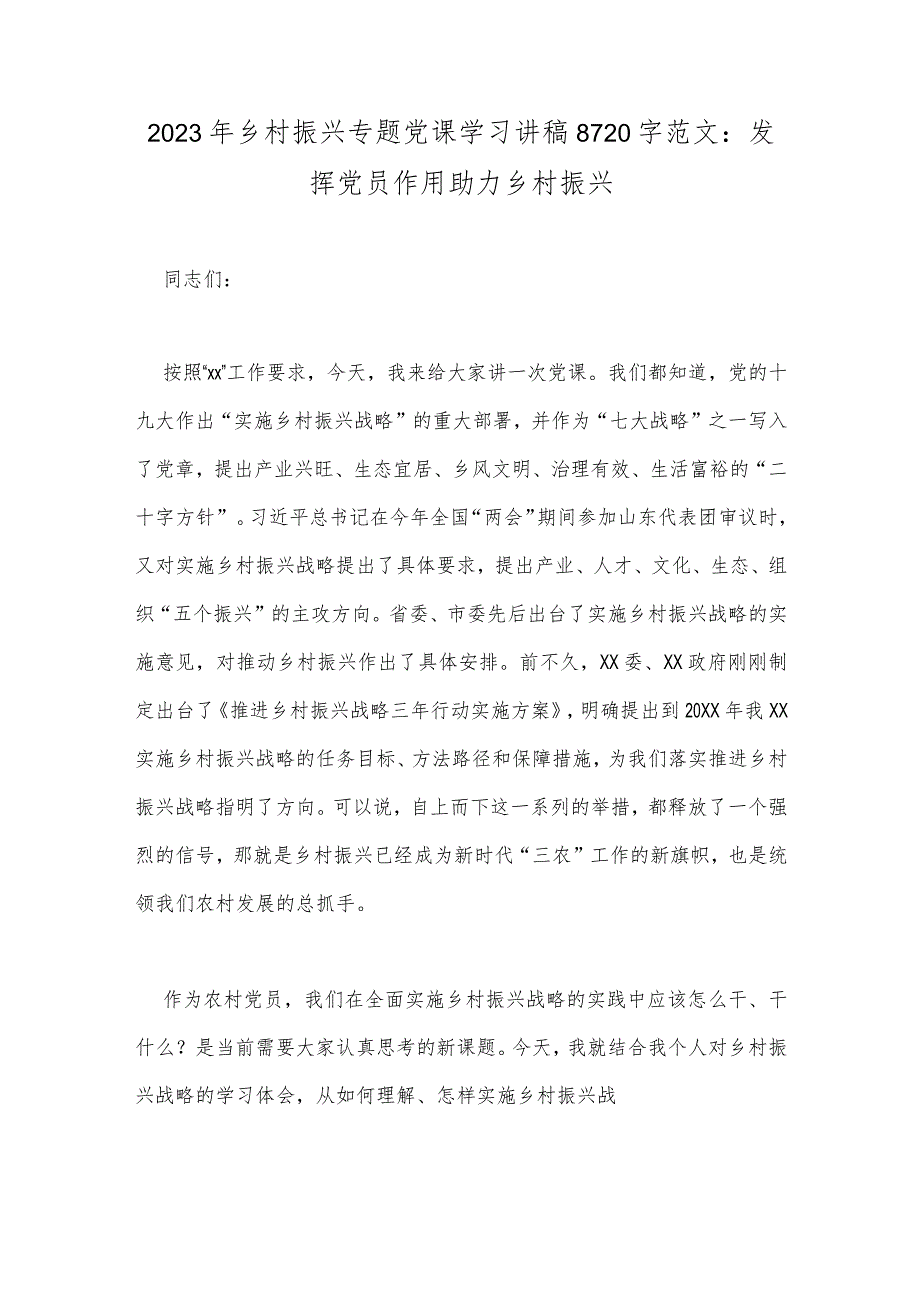 2023年乡村振兴专题党课学习讲稿8720字范文：发挥党员作用助力乡村振兴

同志们：

按照“xx”工作要求，今天，我来给大家讲一次党课。我们都知道，党的十九大作出“实施乡村振兴战略”的重大部署，并作为“七大战略”之一写入了党章，提出产业兴旺、生态宜居、乡风文明、治理有效、生活富裕的“二十字方针”。习近平总书记在今年全国“两会”期间参加山东代表团审议时，又对实施乡村振兴战略提出了具体要求，提出产业、人才、文化、生态、组织“五个振兴”的主攻方向。省委、市委先后出台了实施乡村振兴战略的实施意见，对推动乡村振兴作出了具体安排。前不久，XX委、XX政府刚刚制定出台了《推进乡村振兴战略三年行动实施方案》，明确提出到20XX年我XX实施乡村振兴战略的任务目标、方法路径和保障措施，为我们落实推进乡村振兴战略指明了方向。可以说，自上而下这一系列的举措，都释放了一个强烈的信号，那就是乡村振兴已经成为新时代“三农”工作的新旗帜，也是统领我们农村发展的总抓手。

作为农村党员，我们在全面实施乡村振兴战略的实践中应该怎么干、干什么？是当前需要大家认真思考的新课题。今天，我就结合我个人对乡村振兴战略的学习体会，从如何理解、怎样实施乡村振兴战